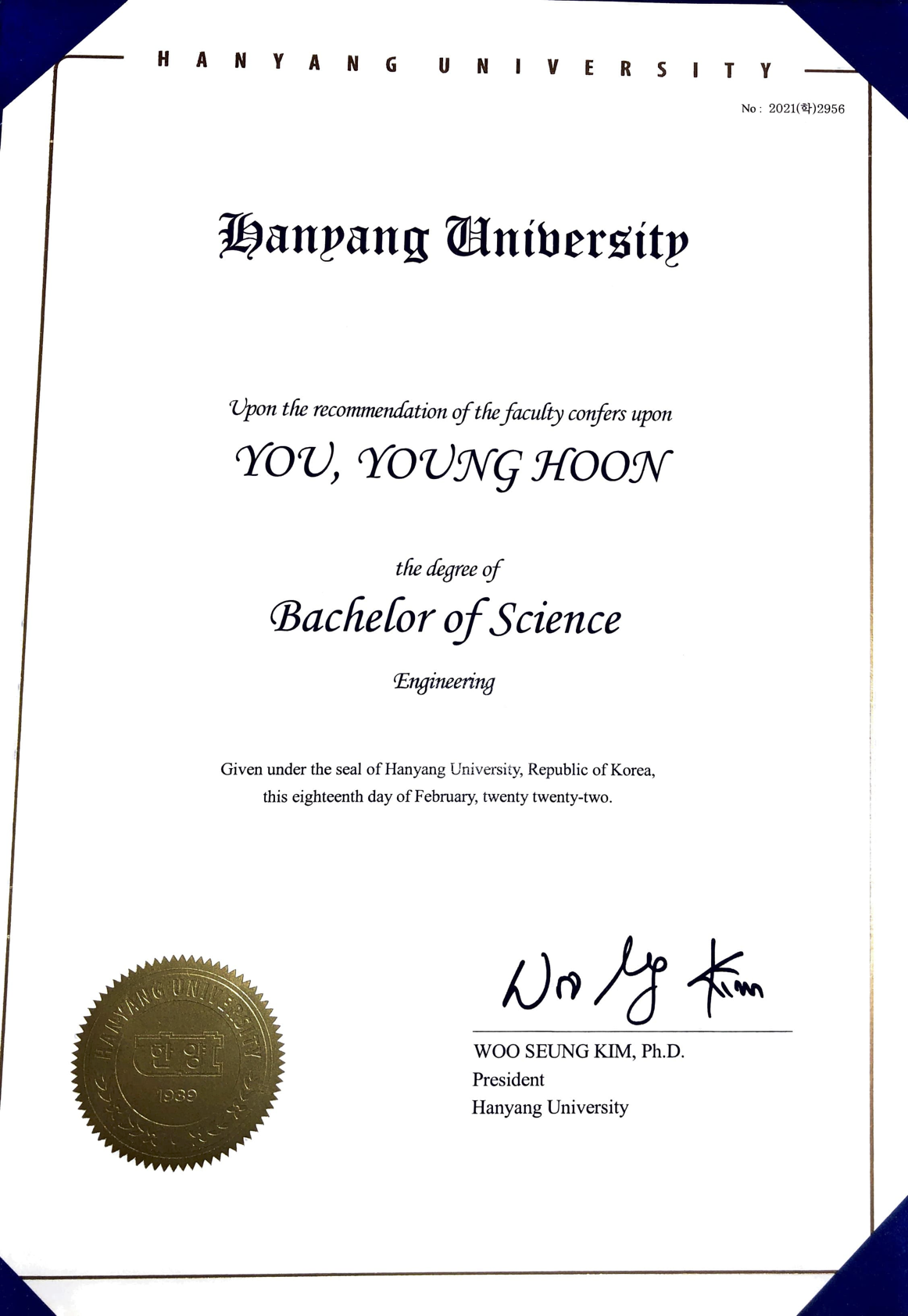 HANYANG UNIVERSITY

No : 2021(학)2956

Hanyang University

Upon the recommendation of the faculty confers upon

YOU, YOUNG HOON

the degree of

Bachelor of Science

Engineering

Given under the seal of Hanyang University, Republic of Korea, this eighteenth day of February, twenty twenty-two.

HANYANG UNIVERSITY
한양
1939

Woo Sg Kim

WOO SEUNG KIM, Ph.D.
President
Hanyang University